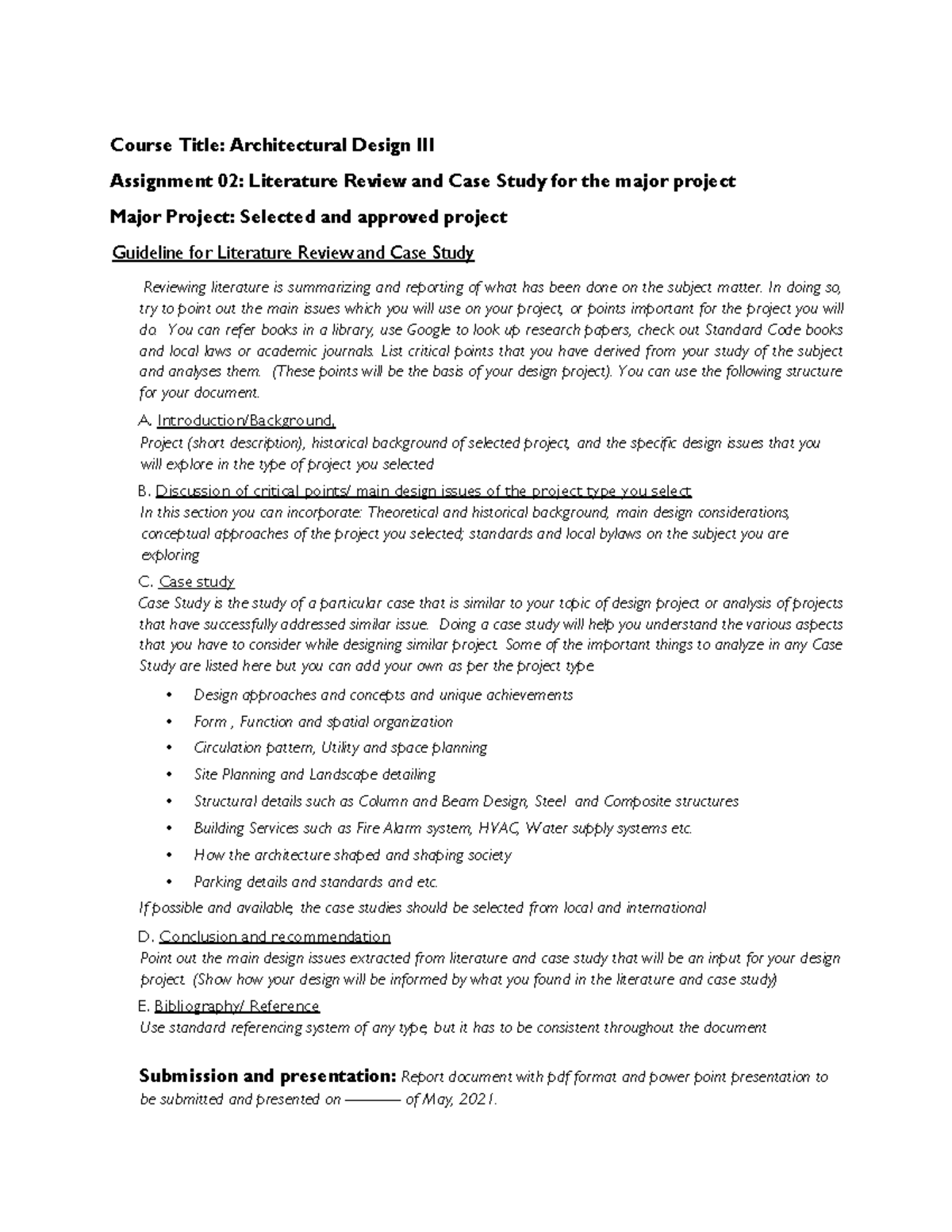 Course Title: Architectural Design III

Assignment 02: Literature Review and Case Study for the major project

Major Project: Selected and approved project

Guideline for Literature Review and Case Study

Reviewing literature is summarizing and reporting of what has been done on the subject matter. In doing so, try to point out the main issues which you will use on your project, or points important for the project you will do. You can refer books in a library, use Google to look up research papers, check out Standard Code books and local laws or academic journals. List critical points that you have derived from your study of the subject and analyses them. (These points will be the basis of your design project). You can use the following structure for your document.

A. Introduction/Background,
Project (short description), historical background of selected project, and the specific design issues that you will explore in the type of project you selected

B. Discussion of critical points/ main design issues of the project type you select
In this section you can incorporate: Theoretical and historical background, main design considerations, conceptual approaches of the project you selected; standards and local bylaws on the subject you are exploring

C. Case study
Case Study is the study of a particular case that is similar to your topic of design project or analysis of projects that have successfully addressed similar issue. Doing a case study will help you understand the various aspects that you have to consider while designing similar project. Some of the important things to analyze in any Case Study are listed here but you can add your own as per the project type

• Design approaches and concepts and unique achievements
• Form , Function and spatial organization
• Circulation pattern, Utility and space planning
• Site Planning and Landscape detailing
• Structural details such as Column and Beam Design, Steel and Composite structures
• Building Services such as Fire Alarm system, HVAC, Water supply systems etc.
• How the architecture shaped and shaping society
• Parking details and standards and etc.

If possible and available, the case studies should be selected from local and international

D. Conclusion and recommendation
Point out the main design issues extracted from literature and case study that will be an input for your design project. (Show how your design will be informed by what you found in the literature and case study)

E. Bibliography/ Reference
Use standard referencing system of any type, but it has to be consistent throughout the document

Submission and presentation: Report document with pdf format and power point presentation to be submitted and presented on ——— of May, 2021.